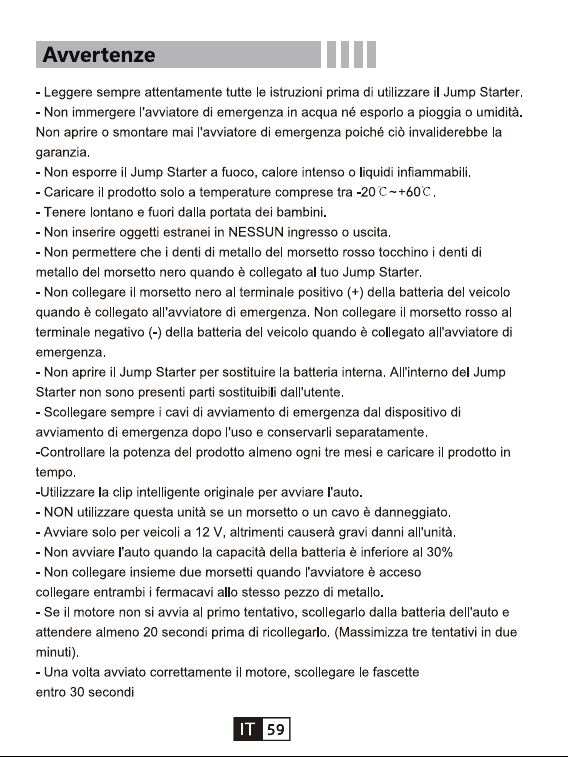 Avvertenze

- Leggere sempre attentamente tutte le istruzioni prima di utilizzare il Jump Starter.
- Non immergere l'avviatore di emergenza in acqua né esporlo a pioggia o umidità. Non aprire o smontare mai l'avviatore di emergenza poiché ciò invaliderebbe la garanzia.
- Non esporre il Jump Starter a fuoco, calore intenso o liquidi infiammabili.
- Caricare il prodotto solo a temperature comprese tra -20℃~+60℃.
- Tenere lontano e fuori dalla portata dei bambini.
- Non inserire oggetti estranei in NESSUN ingresso o uscita.
- Non permettere che i denti di metallo del morsetto rosso tocchino i denti di metallo del morsetto nero quando è collegato al tuo Jump Starter.
- Non collegare il morsetto nero al terminale positivo (+) della batteria del veicolo quando è collegato all'avviatore di emergenza. Non collegare il morsetto rosso al terminale negativo (-) della batteria del veicolo quando è collegato all'avviatore di emergenza.
- Non aprire il Jump Starter per sostituire la batteria interna. All'interno del Jump Starter non sono presenti parti sostituibili dall'utente.
- Scollegare sempre i cavi di avviamento di emergenza dal dispositivo di avviamento di emergenza dopo l'uso e conservarli separatamente.
-Controllare la potenza del prodotto almeno ogni tre mesi e caricare il prodotto in tempo.
-Utilizzare la clip intelligente originale per avviare l'auto.
- NON utilizzare questa unità se un morsetto o un cavo è danneggiato.
- Avviare solo per veicoli a 12 V, altrimenti causerà gravi danni all'unità.
- Non avviare l'auto quando la capacità della batteria è inferiore al 30%
- Non collegare insieme due morsetti quando l'avviatore è acceso
collegare entrambi i fermacavi allo stesso pezzo di metallo.
- Se il motore non si avvia al primo tentativo, scollegarlo dalla batteria dell'auto e attendere almeno 20 secondi prima di ricollegarlo. (Massimizza tre tentativi in due minuti).
- Una volta avviato correttamente il motore, scollegare le fascette
entro 30 secondi

IT 59